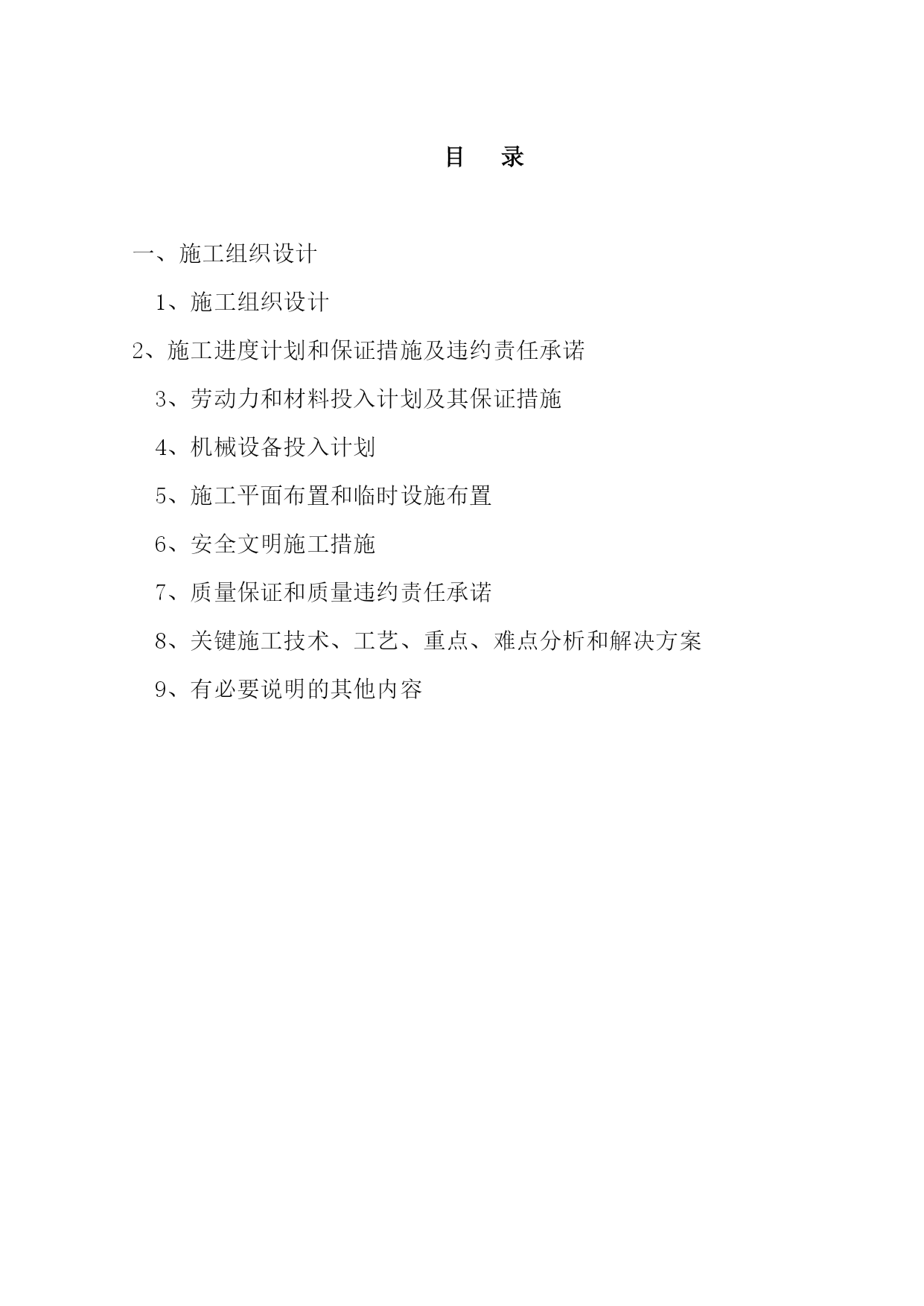 目　录

一、施工组织设计

1、施工组织设计

2、施工进度计划和保证措施及违约责任承诺

3、劳动力和材料投入计划及其保证措施

4、机械设备投入计划

5、施工平面布置和临时设施布置

6、安全文明施工措施

7、质量保证和质量违约责任承诺

8、关键施工技术、工艺、重点、难点分析和解决方案

9、有必要说明的其他内容